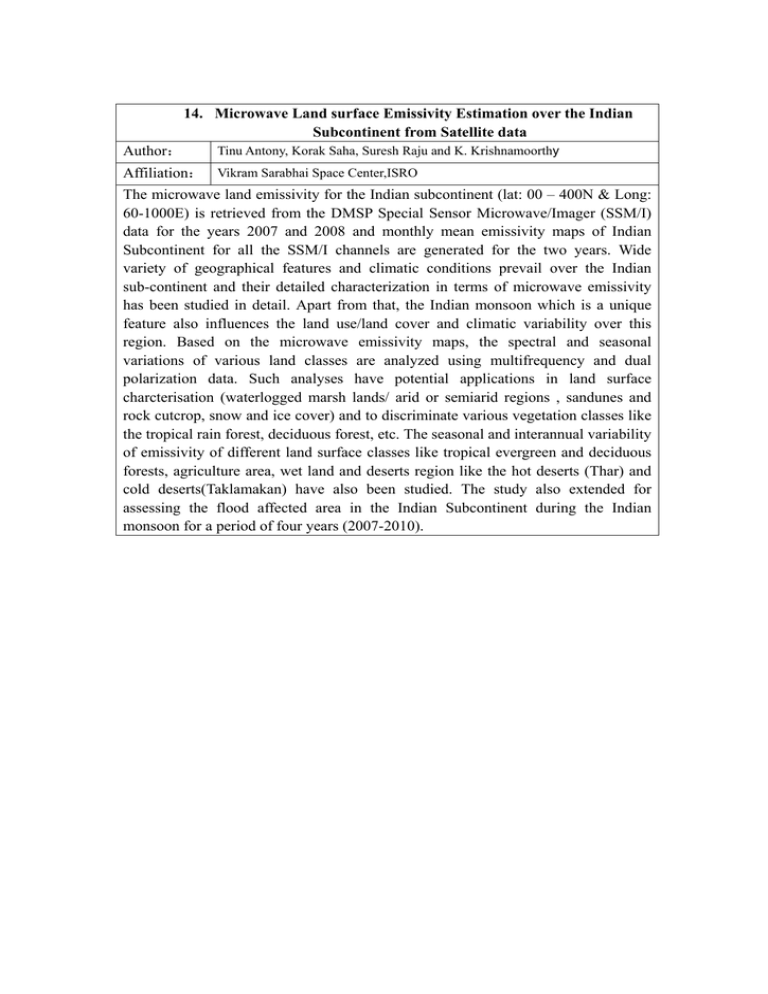 14. Microwave Land surface Emissivity Estimation over the Indian Subcontinent from Satellite data

| Author： | Tinu Antony, Korak Saha, Suresh Raju and K. Krishnamoorthy |
|---|---|
| Affiliation： | Vikram Sarabhai Space Center,ISRO |

The microwave land emissivity for the Indian subcontinent (lat: 00 – 400N & Long: 60-1000E) is retrieved from the DMSP Special Sensor Microwave/Imager (SSM/I) data for the years 2007 and 2008 and monthly mean emissivity maps of Indian Subcontinent for all the SSM/I channels are generated for the two years. Wide variety of geographical features and climatic conditions prevail over the Indian sub-continent and their detailed characterization in terms of microwave emissivity has been studied in detail. Apart from that, the Indian monsoon which is a unique feature also influences the land use/land cover and climatic variability over this region. Based on the microwave emissivity maps, the spectral and seasonal variations of various land classes are analyzed using multifrequency and dual polarization data. Such analyses have potential applications in land surface charcterisation (waterlogged marsh lands/ arid or semiarid regions , sandunes and rock cutcrop, snow and ice cover) and to discriminate various vegetation classes like the tropical rain forest, deciduous forest, etc. The seasonal and interannual variability of emissivity of different land surface classes like tropical evergreen and deciduous forests, agriculture area, wet land and deserts region like the hot deserts (Thar) and cold deserts(Taklamakan) have also been studied. The study also extended for assessing the flood affected area in the Indian Subcontinent during the Indian monsoon for a period of four years (2007-2010).